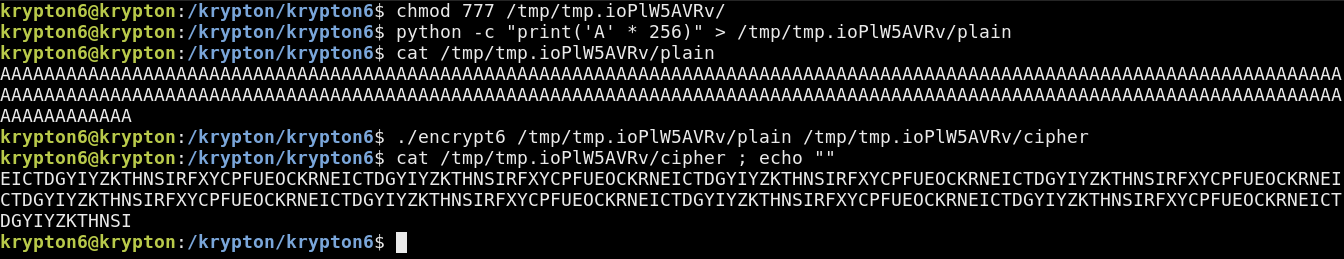 krypton6@krypton:/krypton/krypton6$ chmod 777 /tmp/tmp.ioPlW5AVRv/
krypton6@krypton:/krypton/krypton6$ python -c "print('A' * 256)" > /tmp/tmp.ioPlW5AVRv/plain
krypton6@krypton:/krypton/krypton6$ cat /tmp/tmp.ioPlW5AVRv/plain
AAAAAAAAAAAAAAAAAAAAAAAAAAAAAAAAAAAAAAAAAAAAAAAAAAAAAAAAAAAAAAAAAAAAAAAAAAAAAAAAAAAAAAAAAAAAAAAAAAAAAAAAAAAAAAAAAAAAAAAAAAAAAAAAAAAAAAAAAAAAAAAAAAAAAAAAAAAAAAAAAAAAAAAAAAAAAAAAAAAAAAAAAAAAAAAAAAAAAAAAAAAAAAAAAAAAAAAAAAAAAAAAAAAAAAAAAAAAAAAAAAAAAAAAAAAAAAAAAAAAAAAA
krypton6@krypton:/krypton/krypton6$ ./encrypt6 /tmp/tmp.ioPlW5AVRv/plain /tmp/tmp.ioPlW5AVRv/cipher
krypton6@krypton:/krypton/krypton6$ cat /tmp/tmp.ioPlW5AVRv/cipher ; echo ""
EICTDGYIYZKTHNSIRFXYCPFUEOCKRNEICTDGYIYZKTHNSIRFXYCPFUEOCKRNEICTDGYIYZKTHNSIRFXYCPFUEOCKRNEICTDGYIYZKTHNSIRFXYCPFUEOCKRNEICTDGYIYZKTHNSIRFXYCPFUEOCKRNEICTDGYIYZKTHNSIRFXYCPFUEOCKRNEICTDGYIYZKTHNSIRFXYCPFUEOCKRNEICTDGYIYZKTHNSIRFXYCPFUEOCKRNEICTDGYIYZKTHNSI
krypton6@krypton:/krypton/krypton6$